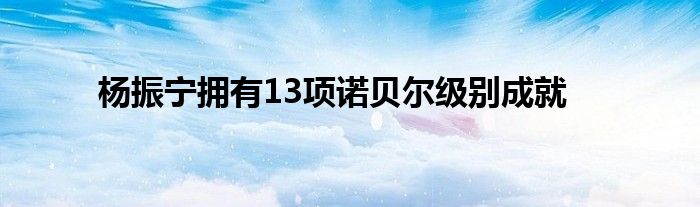 杨振宁拥有13项诺贝尔级别成就